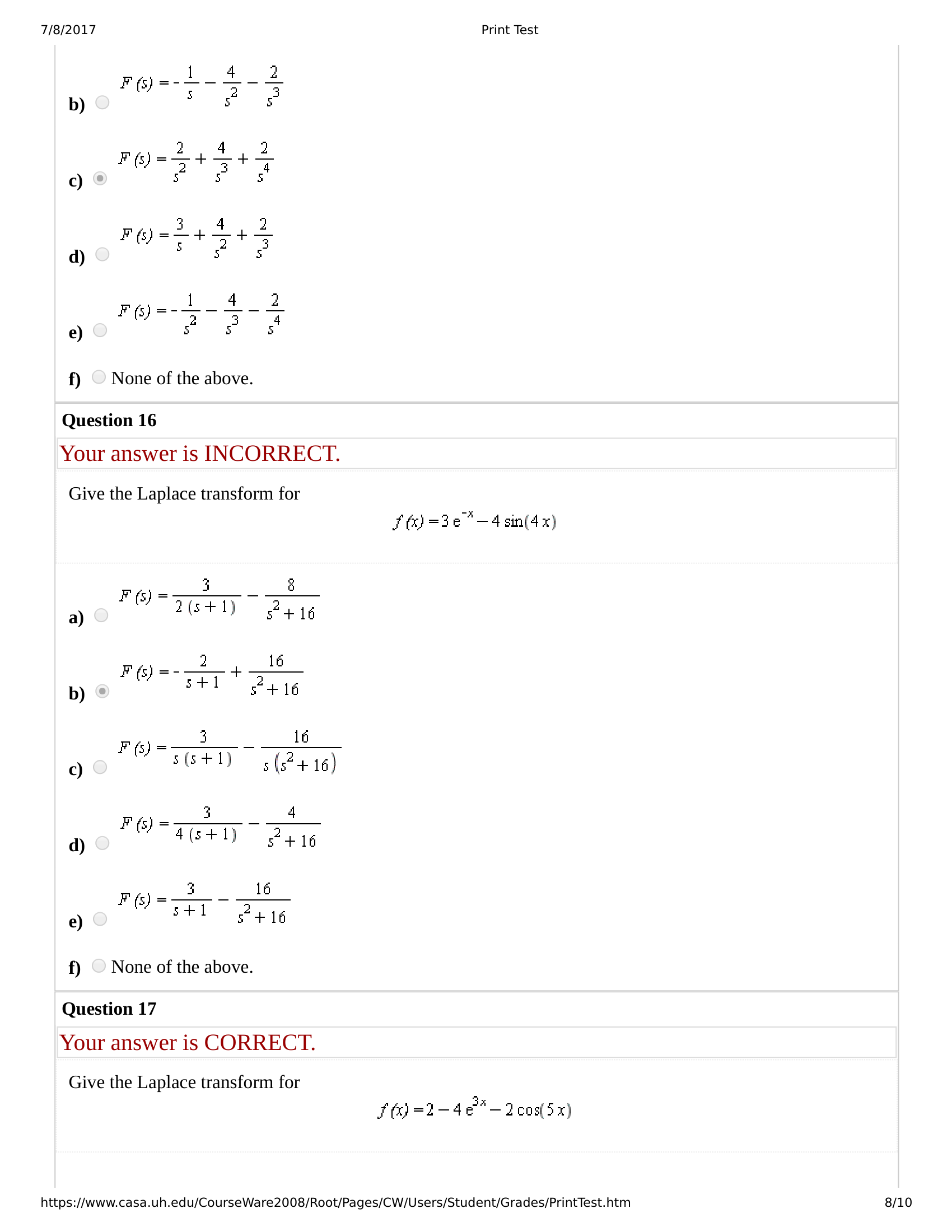 7/8/2017 Print Test

b) $F(s) = -\frac{1}{s} - \frac{4}{s^2} - \frac{2}{s^3}$

c) $F(s) = \frac{2}{s^2} + \frac{4}{s^3} + \frac{2}{s^4}$

d) $F(s) = \frac{3}{s} + \frac{4}{s^2} + \frac{2}{s^3}$

e) $F(s) = -\frac{1}{s^2} - \frac{4}{s^3} - \frac{2}{s^4}$

f) None of the above.

Question 16

Your answer is INCORRECT.

Give the Laplace transform for

$f(x) = 3e^{-x} - 4\sin(4x)$

a) $F(s) = \frac{3}{2(s+1)} - \frac{8}{s^2+16}$

b) $F(s) = -\frac{2}{s+1} + \frac{16}{s^2+16}$

c) $F(s) = \frac{3}{s(s+1)} - \frac{16}{s(s^2+16)}$

d) $F(s) = \frac{3}{4(s+1)} - \frac{4}{s^2+16}$

e) $F(s) = \frac{3}{s+1} - \frac{16}{s^2+16}$

f) None of the above.

Question 17

Your answer is CORRECT.

Give the Laplace transform for

$f(x) = 2 - 4e^{3x} - 2\cos(5x)$

https://www.casa.uh.edu/CourseWare2008/Root/Pages/CW/Users/Student/Grades/PrintTest.htm 8/10